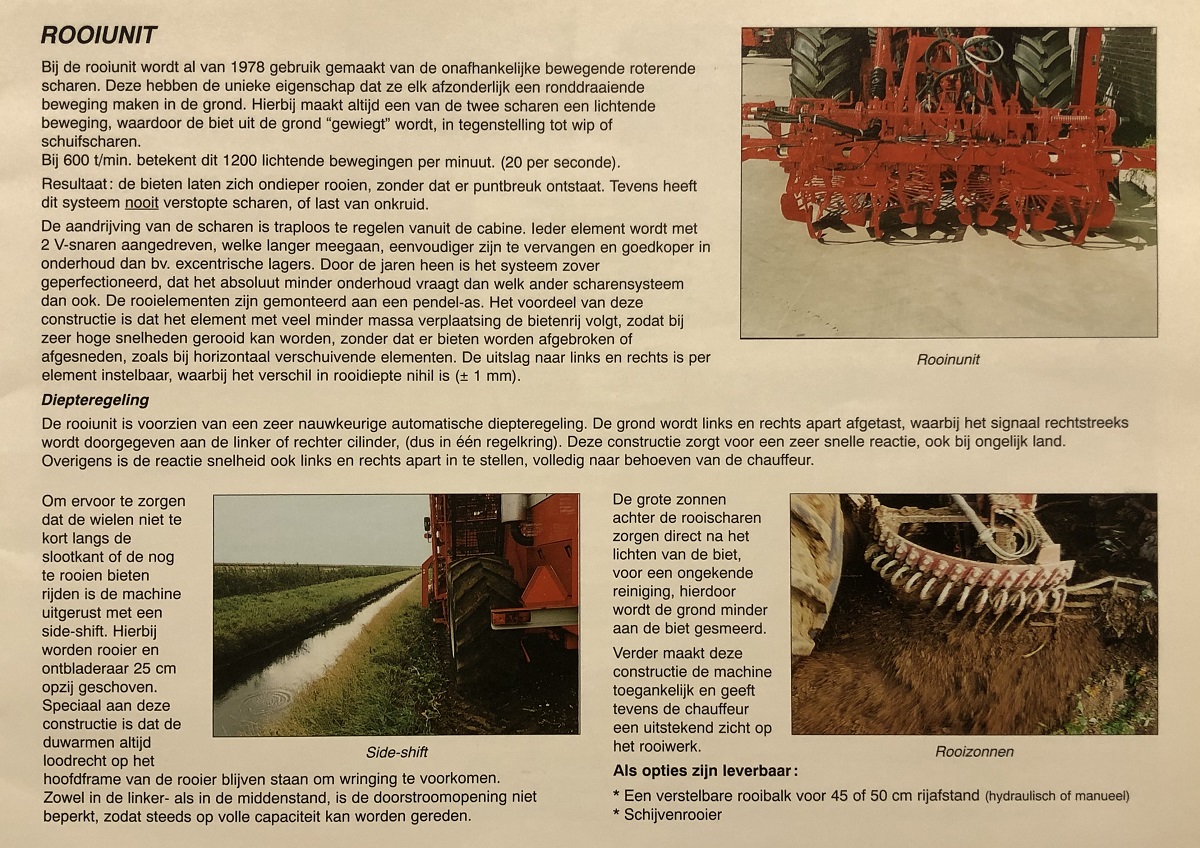 ROOIUNIT

Bij de rooiunit wordt al van 1978 gebruik gemaakt van de onafhankelijke bewegende roterende scharen. Deze hebben de unieke eigenschap dat ze elk afzonderlijk een ronddraaiende beweging maken in de grond. Hierbij maakt altijd een van de twee scharen een lichtende beweging, waardoor de biet uit de grond "gewiegt" wordt, in tegenstelling tot wip of schuifscharen.
Bij 600 t/min. betekent dit 1200 lichtende bewegingen per minuut. (20 per seconde).

Resultaat: de bieten laten zich ondieper rooien, zonder dat er puntbreuk ontstaat. Tevens heeft dit systeem nooit verstopte scharen, of last van onkruid.

De aandrijving van de scharen is traploos te regelen vanuit de cabine. Ieder element wordt met 2 V-snaren aangedreven, welke langer meegaan, eenvoudiger zijn te vervangen en goedkoper in onderhoud dan bv. excentrische lagers. Door de jaren heen is het systeem zover geperfectioneerd, dat het absoluut minder onderhoud vraagt dan welk ander scharensysteem dan ook. De rooielementen zijn gemonteerd aan een pendel-as. Het voordeel van deze constructie is dat het element met veel minder massa verplaatsing de bietenrij volgt, zodat bij zeer hoge snelheden gerooid kan worden, zonder dat er bieten worden afgebroken of afgesneden, zoals bij horizontaal verschuivende elementen. De uitslag naar links en rechts is per element instelbaar, waarbij het verschil in rooidiepte nihil is (± 1 mm).

Rooinunit

Diepteregeling

De rooiunit is voorzien van een zeer nauwkeurige automatische diepteregeling. De grond wordt links en rechts apart afgetast, waarbij het signaal rechtstreeks wordt doorgegeven aan de linker of rechter cilinder, (dus in één regelkring). Deze constructie zorgt voor een zeer snelle reactie, ook bij ongelijk land.
Overigens is de reactie snelheid ook links en rechts apart in te stellen, volledig naar behoeven van de chauffeur.

Om ervoor te zorgen dat de wielen niet te kort langs de slootkant of de nog te rooien bieten rijden is de machine uitgerust met een side-shift. Hierbij worden rooier en ontbladeraar 25 cm opzij geschoven. Speciaal aan deze constructie is dat de duwarmen altijd loodrecht op het hoofdframe van de rooier blijven staan om wringing te voorkomen.
Zowel in de linker- als in de middenstand, is de doorstroomopening niet beperkt, zodat steeds op volle capaciteit kan worden gereden.

Side-shift

De grote zonnen achter de rooischaren zorgen direct na het lichten van de biet, voor een ongekende reiniging, hierdoor wordt de grond minder aan de biet gesmeerd.

Verder maakt deze constructie de machine toegankelijk en geeft tevens de chauffeur een uitstekend zicht op het rooiwerk.

Rooizonnen

Als opties zijn leverbaar:
* Een verstelbare rooibalk voor 45 of 50 cm rijafstand (hydraulisch of manueel)
* Schijvenrooier